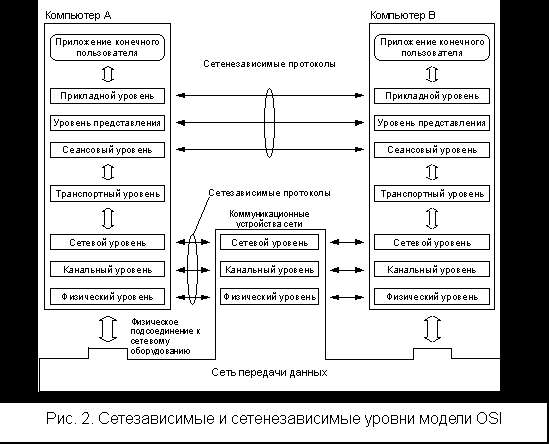 Компьютер А

Приложение конечного пользователя

Прикладной уровень

Уровень представления

Сеансовый уровень

Транспортный уровень

Сетевой уровень

Канальный уровень

Физический уровень

Сетенезависимые протоколы

Сетезависимые протоколы

Коммуникационные устройства сети

Сетевой уровень

Канальный уровень

Физический уровень

Компьютер В

Приложение конечного пользователя

Прикладной уровень

Уровень представления

Сеансовый уровень

Транспортный уровень

Сетевой уровень

Канальный уровень

Физический уровень

Физическое подсоединение к сетевому оборудованию

Сеть передачи данных

Рис. 2. Сетезависимые и сетенезависимые уровни модели OSI